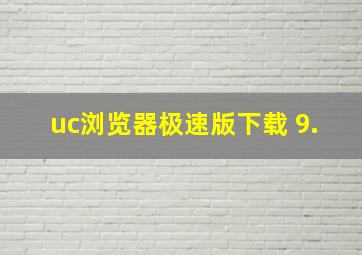 uc浏览器极速版下载 9.